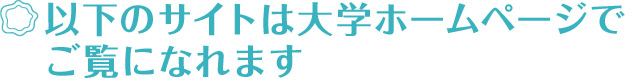 以下のサイトは大学ホームページでご覧になれます